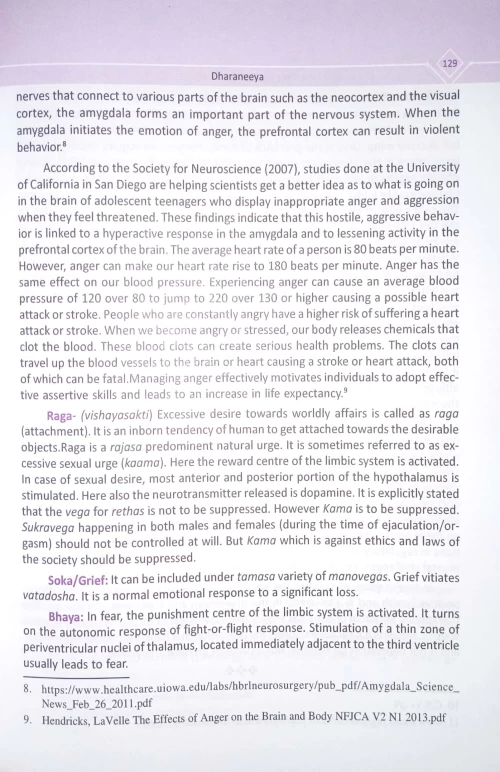 129

Dharaneeya

nerves that connect to various parts of the brain such as the neocortex and the visual cortex, the amygdala forms an important part of the nervous system. When the amygdala initiates the emotion of anger, the prefrontal cortex can result in violent behavior.$^8$

According to the Society for Neuroscience (2007), studies done at the University of California in San Diego are helping scientists get a better idea as to what is going on in the brain of adolescent teenagers who display inappropriate anger and aggression when they feel threatened. These findings indicate that this hostile, aggressive behavior is linked to a hyperactive response in the amygdala and to lessening activity in the prefrontal cortex of the brain. The average heart rate of a person is 80 beats per minute. However, anger can make our heart rate rise to 180 beats per minute. Anger has the same effect on our blood pressure. Experiencing anger can cause an average blood pressure of 120 over 80 to jump to 220 over 130 or higher causing a possible heart attack or stroke. People who are constantly angry have a higher risk of suffering a heart attack or stroke. When we become angry or stressed, our body releases chemicals that clot the blood. These blood clots can create serious health problems. The clots can travel up the blood vessels to the brain or heart causing a stroke or heart attack, both of which can be fatal.Managing anger effectively motivates individuals to adopt effective assertive skills and leads to an increase in life expectancy.$^9$

Raga- (vishayasakti) Excessive desire towards worldly affairs is called as raga (attachment). It is an inborn tendency of human to get attached towards the desirable objects.Raga is a rajasa predominent natural urge. It is sometimes referred to as excessive sexual urge (kaama). Here the reward centre of the limbic system is activated. In case of sexual desire, most anterior and posterior portion of the hypothalamus is stimulated. Here also the neurotransmitter released is dopamine. It is explicitly stated that the vega for rethas is not to be suppressed. However Kama is to be suppressed. Sukravega happening in both males and females (during the time of ejaculation/orgasm) should not be controlled at will. But Kama which is against ethics and laws of the society should be suppressed.

Soka/Grief: It can be included under tamasa variety of manovegas. Grief vitiates vatadosha. It is a normal emotional response to a significant loss.

Bhaya: In fear, the punishment centre of the limbic system is activated. It turns on the autonomic response of fight-or-flight response. Stimulation of a thin zone of periventricular nuclei of thalamus, located immediately adjacent to the third ventricle usually leads to fear.

8. https://www.healthcare.uiowa.edu/labs/hbrlneurosurgery/pub_pdf/Amygdala_Science_News_Feb_26_2011.pdf
9. Hendricks, LaVelle The Effects of Anger on the Brain and Body NFJCA V2 N1 2013.pdf